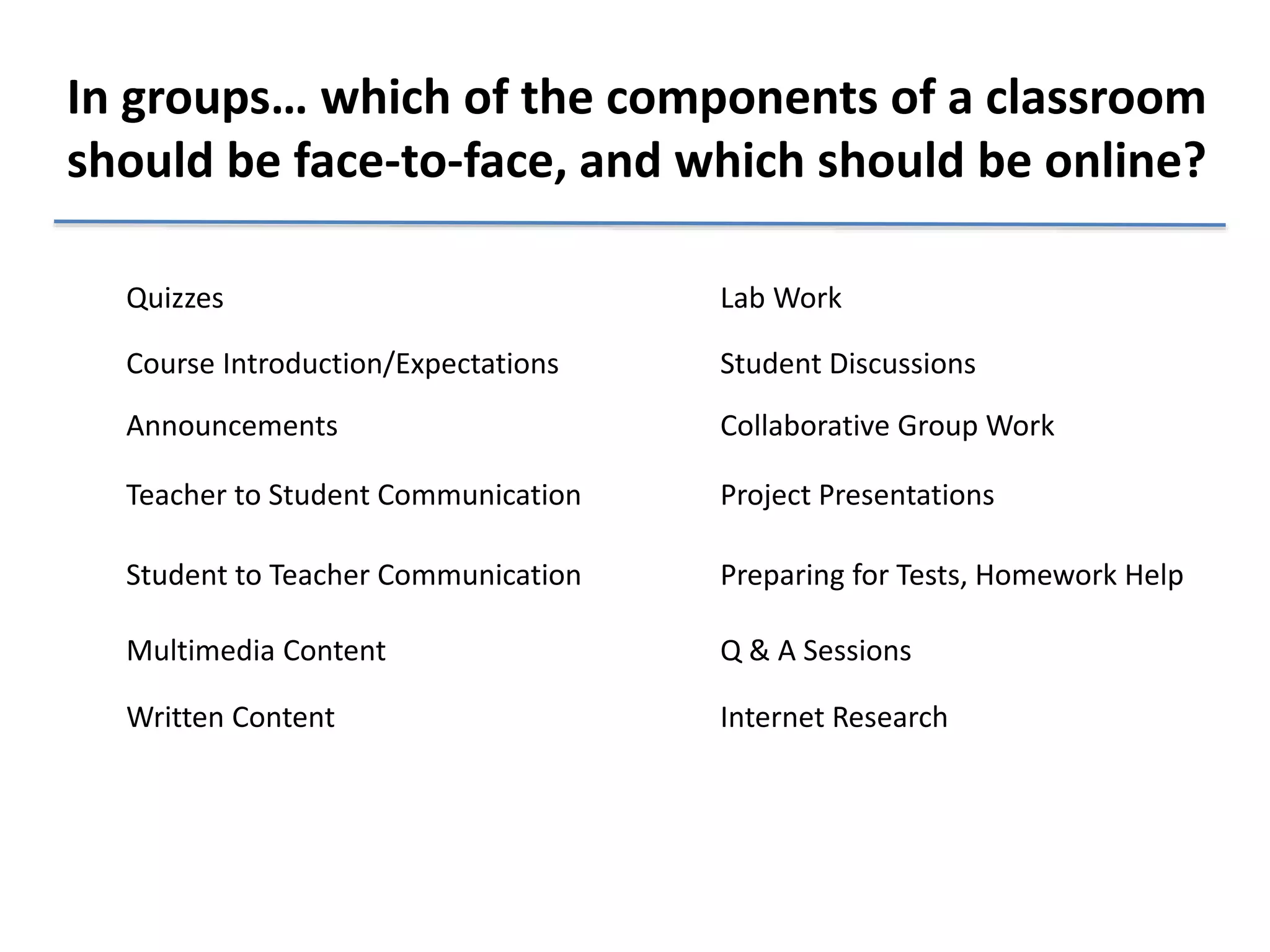 In groups… which of the components of a classroom should be face-to-face, and which should be online?

Quizzes

Course Introduction/Expectations

Announcements

Teacher to Student Communication

Student to Teacher Communication

Multimedia Content

Written Content

Lab Work

Student Discussions

Collaborative Group Work

Project Presentations

Preparing for Tests, Homework Help

Q & A Sessions

Internet Research